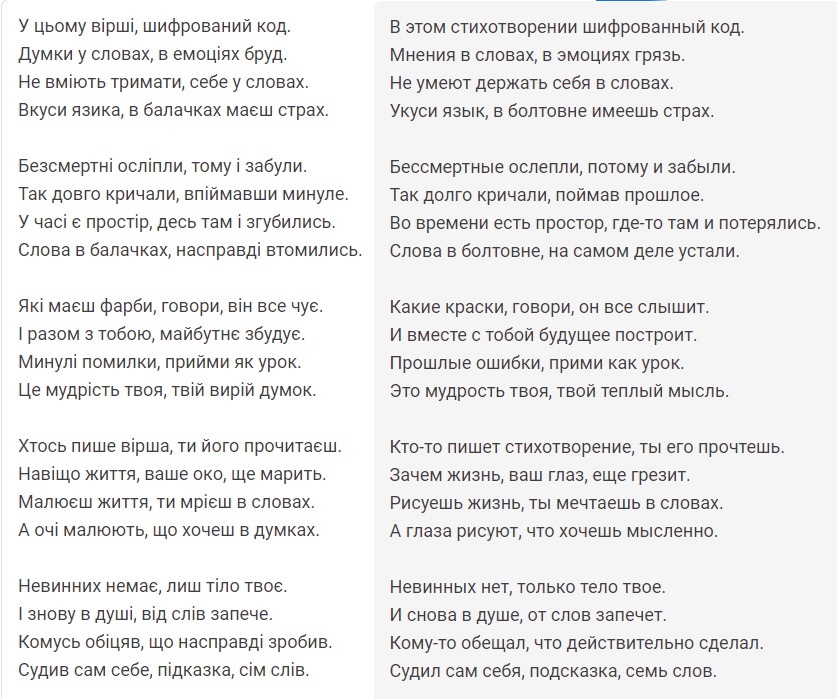 У цьому вірші, шифрований код.
Думки у словах, в емоціях бруд.
Не вміють тримати, себе у словах.
Вкуси язика, в балачках маєш страх.

Безсмертні осліпли, тому і забули.
Так довго кричали, впіймавши минуле.
У часі є простір, десь там і згубились.
Слова в балачках, насправді втомились.

Які маєш фарби, говори, він все чує.
І разом з тобою, майбутнє збудує.
Минулі помилки, прийми як урок.
Це мудрість твоя, твій вирій думок.

Хтось пише вірша, ти його прочитаєш.
Навіщо життя, ваше око, ще марить.
Малюєш життя, ти мрієш в словах.
А очі малюють, що хочеш в думках.

Невинних немає, лиш тіло твоє.
І знову в душі, від слів запече.
Комусь обіцяв, що насправді зробив.
Судив сам себе, підказка, сім слів.

В этом стихотворении шифрованный код.
Мнения в словах, в эмоциях грязь.
Не умеют держать себя в словах.
Укуси язык, в болтовне имеешь страх.

Бессмертные ослепли, потому и забыли.
Так долго кричали, поймав прошлое.
Во времени есть простор, где-то там и потерялись.
Слова в болтовне, на самом деле устали.

Какие краски, говори, он все слышит.
И вместе с тобой будущее построит.
Прошлые ошибки, прими как урок.
Это мудрость твоя, твой теплый мысль.

Кто-то пишет стихотворение, ты его прочтешь.
Зачем жизнь, ваш глаз, еще грезит.
Рисуешь жизнь, ты мечтаешь в словах.
А глаза рисуют, что хочешь мысленно.

Невинных нет, только тело твое.
И снова в душе, от слов запечет.
Кому-то обещал, что действительно сделал.
Судил сам себя, подсказка, семь слов.